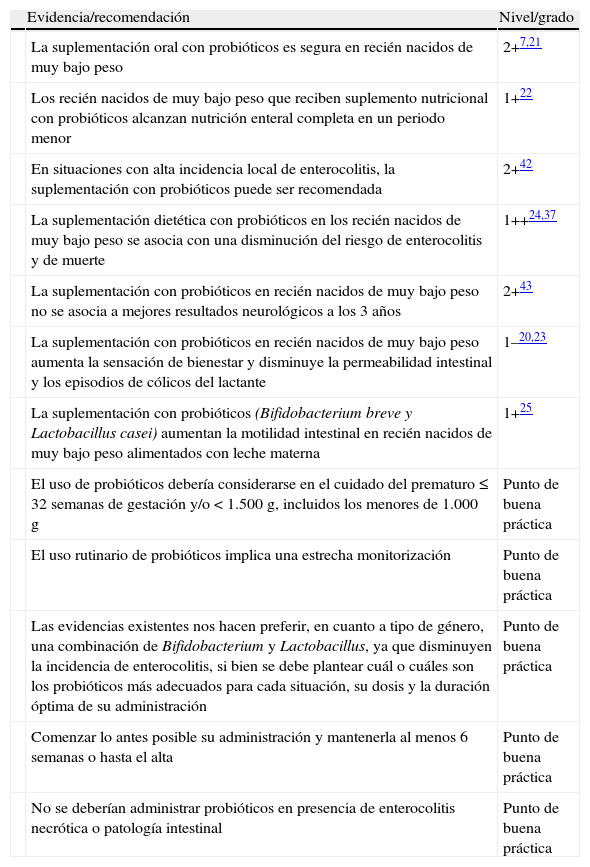 | Evidencia/recomendación | Nivel/grado |
|---|---|
| La suplementación oral con probióticos es segura en recién nacidos de muy bajo peso | 2+$^{7,21}$ |
| Los recién nacidos de muy bajo peso que reciben suplemento nutricional con probióticos alcanzan nutrición enteral completa en un periodo menor | 1+$^{22}$ |
| En situaciones con alta incidencia local de enterocolitis, la suplementación con probióticos puede ser recomendada | 2+$^{42}$ |
| La suplementación dietética con probióticos en los recién nacidos de muy bajo peso se asocia con una disminución del riesgo de enterocolitis y de muerte | 1++$^{24,37}$ |
| La suplementación con probióticos en recién nacidos de muy bajo peso no se asocia a mejores resultados neurológicos a los 3 años | 2+$^{43}$ |
| La suplementación con probióticos en recién nacidos de muy bajo peso aumenta la sensación de bienestar y disminuye la permeabilidad intestinal y los episodios de cólicos del lactante | 1−$^{20,23}$ |
| La suplementación con probióticos (Bifidobacterium breve y Lactobacillus casei) aumentan la motilidad intestinal en recién nacidos de muy bajo peso alimentados con leche materna | 1+$^{25}$ |
| El uso de probióticos debería considerarse en el cuidado del prematuro ≤ 32 semanas de gestación y/o < 1.500 g, incluidos los menores de 1.000 g | Punto de buena práctica |
| El uso rutinario de probióticos implica una estrecha monitorización | Punto de buena práctica |
| Las evidencias existentes nos hacen preferir, en cuanto a tipo de género, una combinación de Bifidobacterium y Lactobacillus, ya que disminuyen la incidencia de enterocolitis, si bien se debe plantear cuál o cuáles son los probióticos más adecuados para cada situación, su dosis y la duración óptima de su administración | Punto de buena práctica |
| Comenzar lo antes posible su administración y mantenerla al menos 6 semanas o hasta el alta | Punto de buena práctica |
| No se deberían administrar probióticos en presencia de enterocolitis necrótica o patología intestinal | Punto de buena práctica |